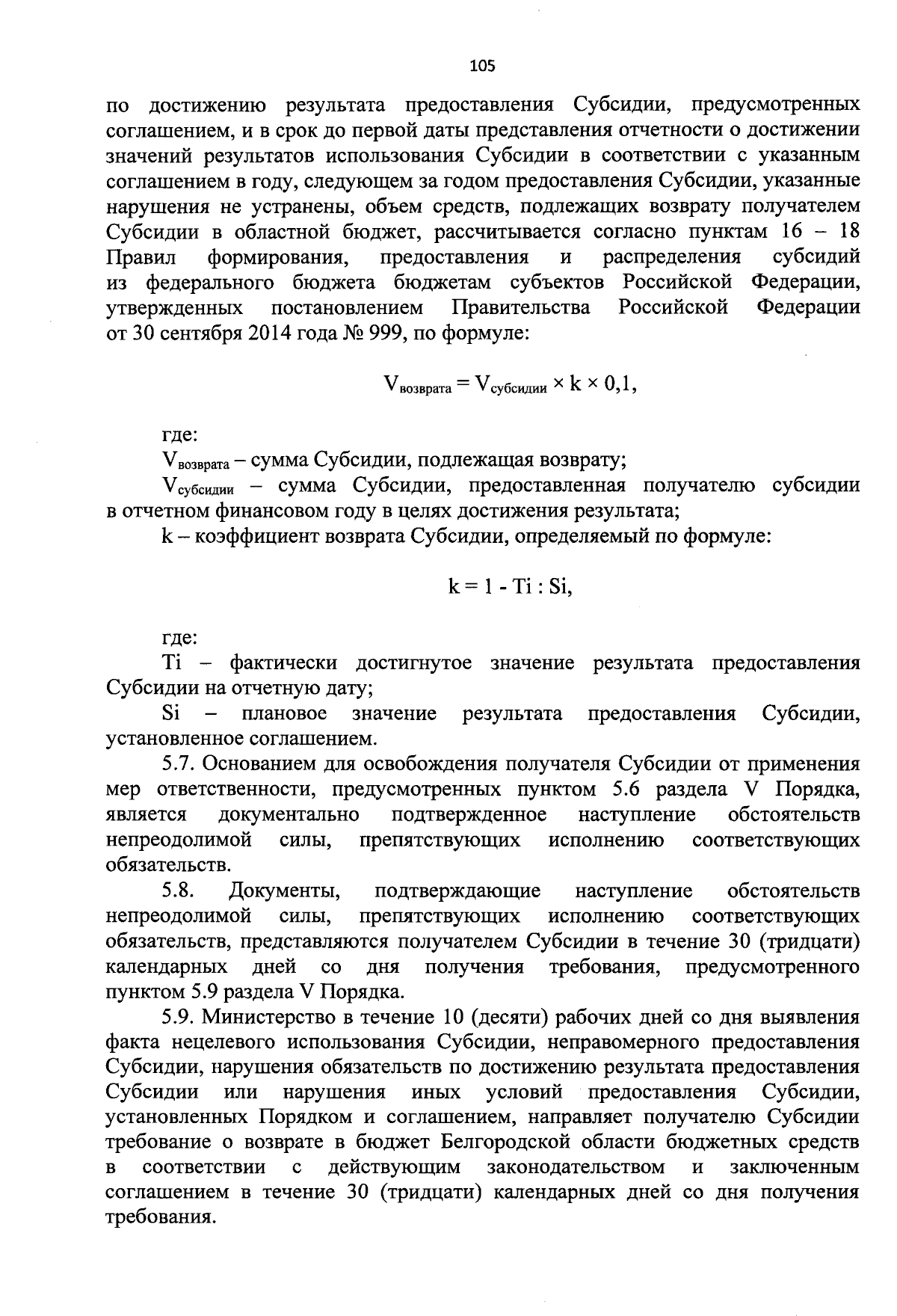 105

по достижению результата предоставления Субсидии, предусмотренных соглашением, и в срок до первой даты представления отчетности о достижении значений результатов использования Субсидии в соответствии с указанным соглашением в году, следующем за годом предоставления Субсидии, указанные нарушения не устранены, объем средств, подлежащих возврату получателем Субсидии в областной бюджет, рассчитывается согласно пунктам 16 – 18 Правил формирования, предоставления и распределения субсидий из федерального бюджета бюджетам субъектов Российской Федерации, утвержденных постановлением Правительства Российской Федерации от 30 сентября 2014 года № 999, по формуле:

$V_{возврата} = V_{субсидии} \times k \times 0,1$,

где:

$V_{возврата}$ – сумма Субсидии, подлежащая возврату;

$V_{субсидии}$ – сумма Субсидии, предоставленная получателю субсидии в отчетном финансовом году в целях достижения результата;

k – коэффициент возврата Субсидии, определяемый по формуле:

k = 1 - Ti : Si,

где:

Ti – фактически достигнутое значение результата предоставления Субсидии на отчетную дату;

Si – плановое значение результата предоставления Субсидии, установленное соглашением.

5.7. Основанием для освобождения получателя Субсидии от применения мер ответственности, предусмотренных пунктом 5.6 раздела V Порядка, является документально подтвержденное наступление обстоятельств непреодолимой силы, препятствующих исполнению соответствующих обязательств.

5.8. Документы, подтверждающие наступление обстоятельств непреодолимой силы, препятствующих исполнению соответствующих обязательств, представляются получателем Субсидии в течение 30 (тридцати) календарных дней со дня получения требования, предусмотренного пунктом 5.9 раздела V Порядка.

5.9. Министерство в течение 10 (десяти) рабочих дней со дня выявления факта нецелевого использования Субсидии, неправомерного предоставления Субсидии, нарушения обязательств по достижению результата предоставления Субсидии или нарушения иных условий предоставления Субсидии, установленных Порядком и соглашением, направляет получателю Субсидии требование о возврате в бюджет Белгородской области бюджетных средств в соответствии с действующим законодательством и заключенным соглашением в течение 30 (тридцати) календарных дней со дня получения требования.